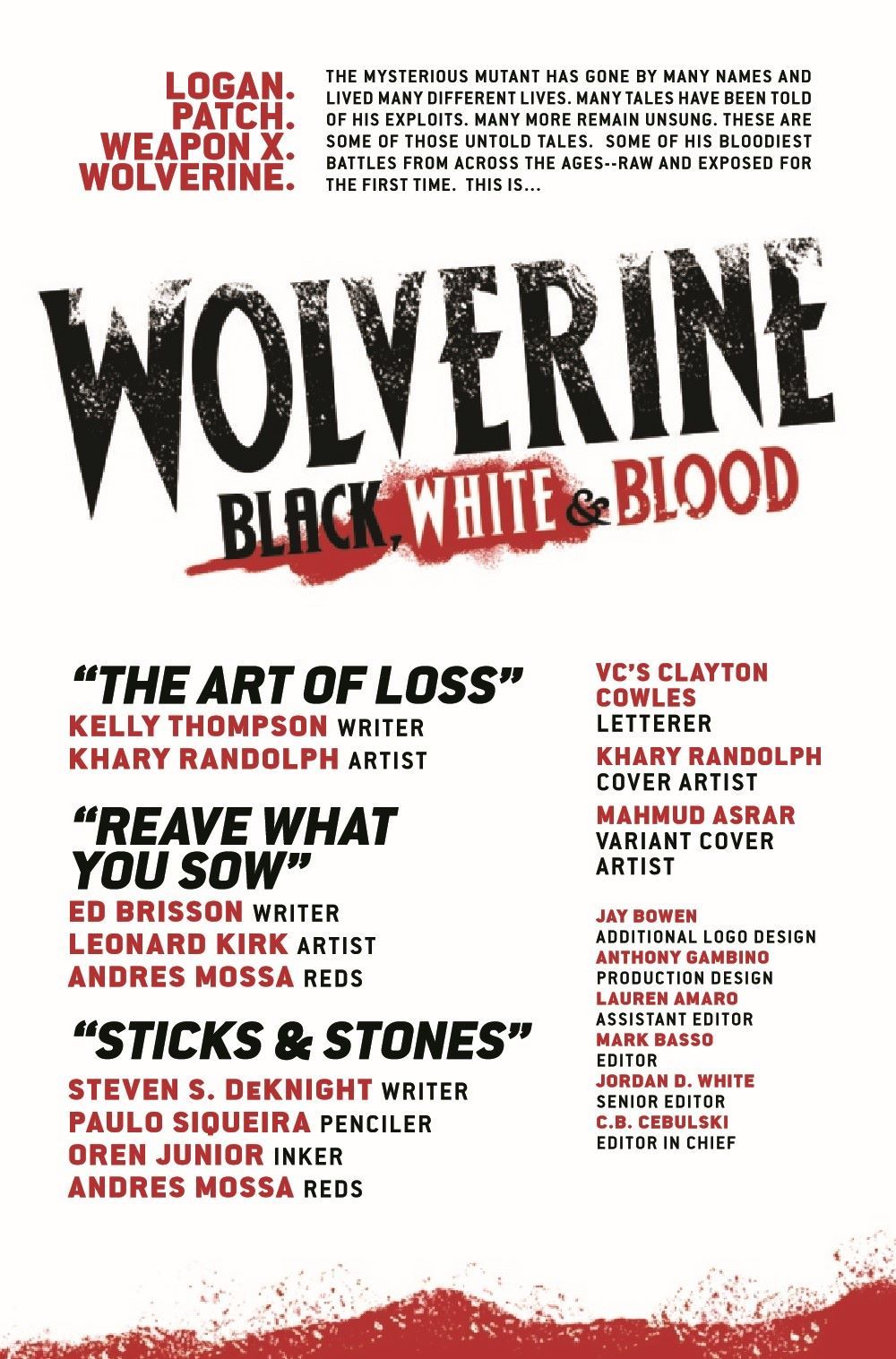 LOGAN.
PATCH.
WEAPON X.
WOLVERINE.

THE MYSTERIOUS MUTANT HAS GONE BY MANY NAMES AND LIVED MANY DIFFERENT LIVES. MANY TALES HAVE BEEN TOLD OF HIS EXPLOITS. MANY MORE REMAIN UNSUNG. THESE ARE SOME OF THOSE UNTOLD TALES. SOME OF HIS BLOODIEST BATTLES FROM ACROSS THE AGES--RAW AND EXPOSED FOR THE FIRST TIME. THIS IS...

WOLVERINE
BLACK, WHITE & BLOOD

"THE ART OF LOSS"
KELLY THOMPSON WRITER
KHARY RANDOLPH ARTIST

"REAVE WHAT YOU SOW"
ED BRISSON WRITER
LEONARD KIRK ARTIST
ANDRES MOSSA REDS

"STICKS & STONES"
STEVEN S. DeKNIGHT WRITER
PAULO SIQUEIRA PENCILER
OREN JUNIOR INKER
ANDRES MOSSA REDS

VC'S CLAYTON COWLES
LETTERER

KHARY RANDOLPH
COVER ARTIST

MAHMUD ASRAR
VARIANT COVER ARTIST

JAY BOWEN
ADDITIONAL LOGO DESIGN
ANTHONY GAMBINO
PRODUCTION DESIGN
LAUREN AMARO
ASSISTANT EDITOR
MARK BASSO
EDITOR
JORDAN D. WHITE
SENIOR EDITOR
C.B. CEBULSKI
EDITOR IN CHIEF